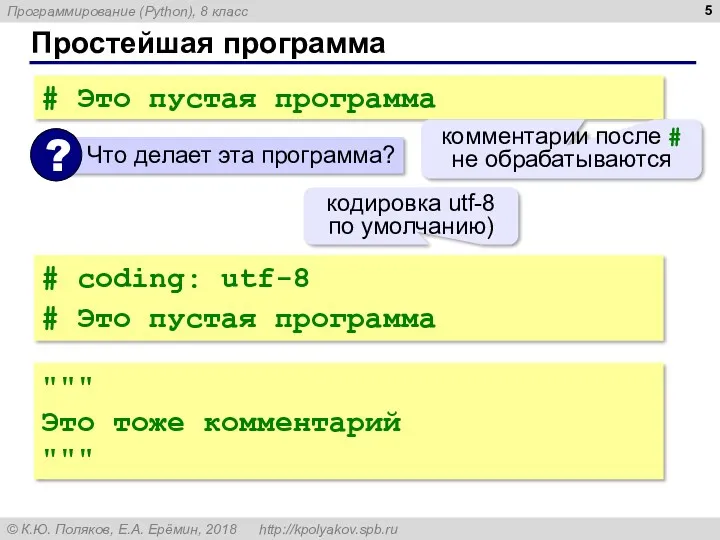 Программирование (Python), 8 класс

5

Простейшая программа

# Это пустая программа

?

Что делает эта программа?

комментарии после # не обрабатываются

кодировка utf-8 по умолчанию)

# coding: utf-8
# Это пустая программа

"""
Это тоже комментарий
"""

© К.Ю. Поляков, Е.А. Ерёмин, 2018 http://kpolyakov.spb.ru